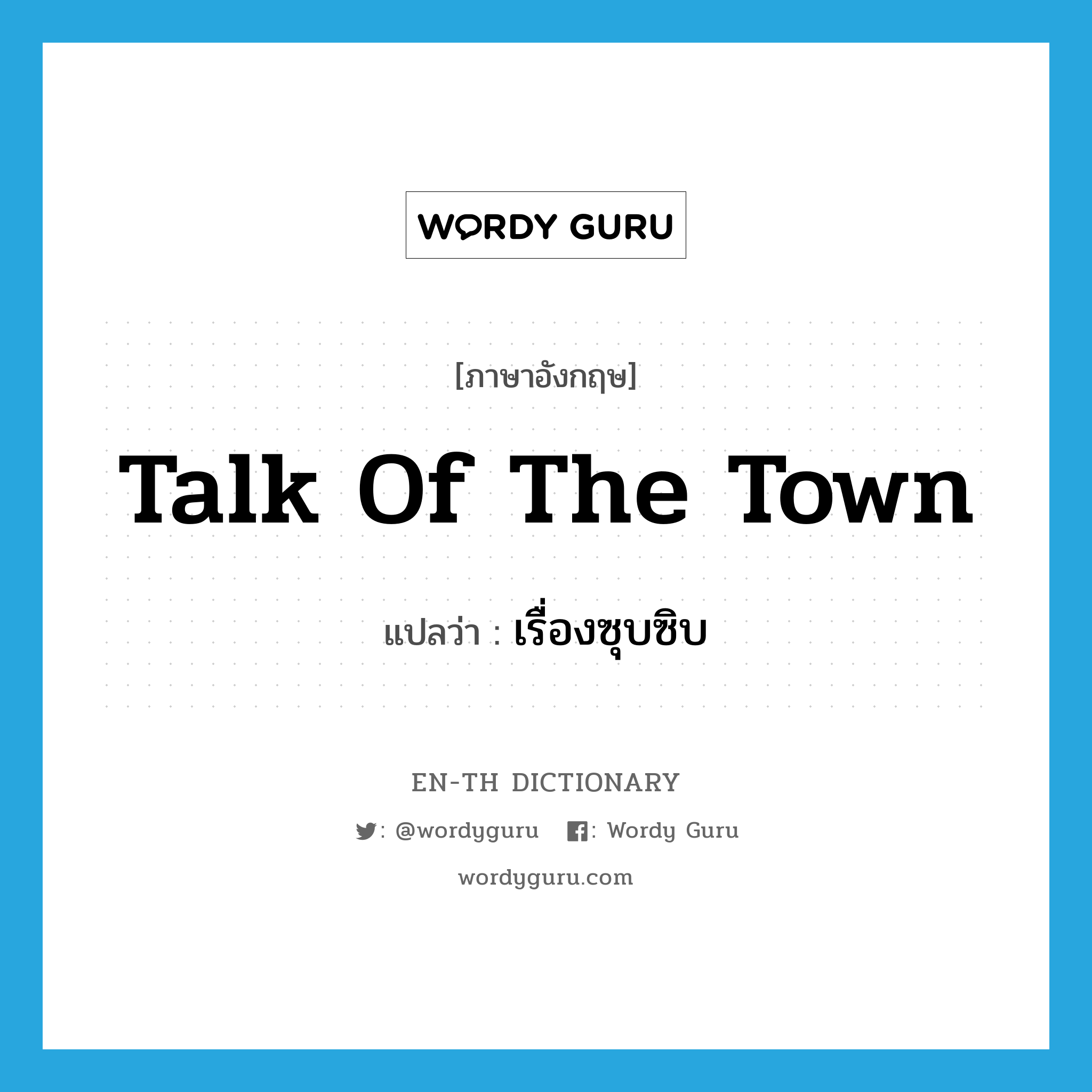 WORDY GURU

[ภาษาอังกฤษ]

Talk Of The Town

แปลว่า : เรื่องซุบซิบ

EN-TH DICTIONARY

: @wordyguru : Wordy Guru

wordyguru.com